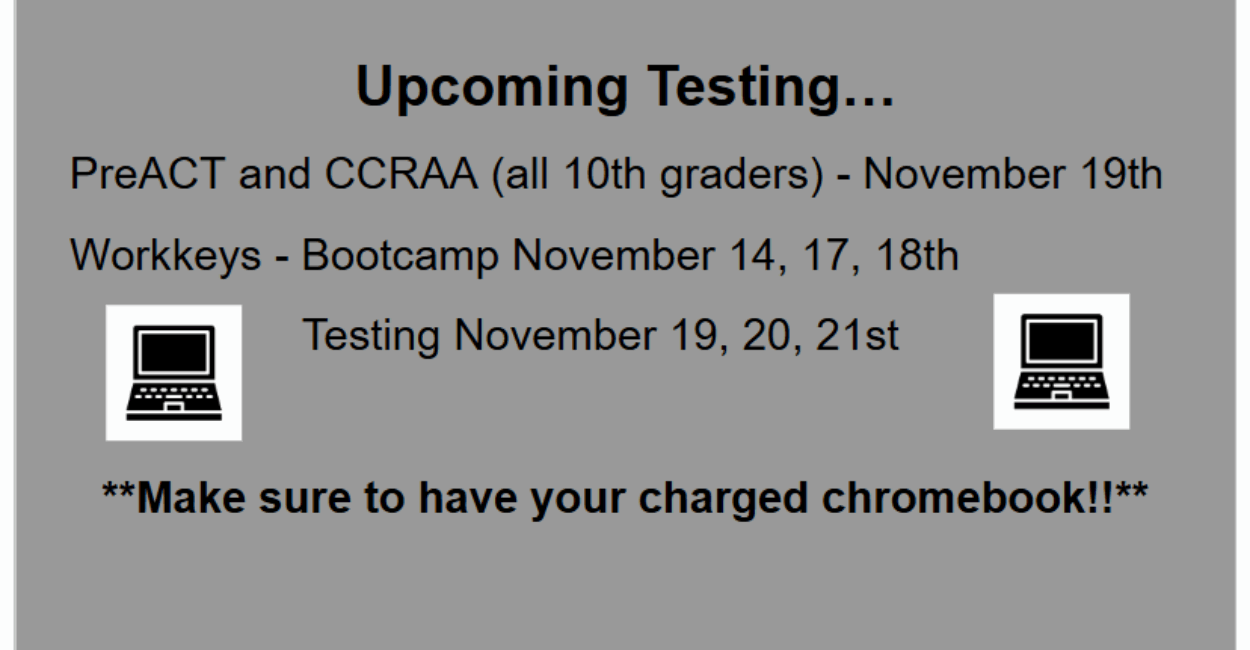 Upcoming Testing…

PreACT and CCRAA (all 10th graders) - November 19th

Workkeys - Bootcamp November 14, 17, 18th

Testing November 19, 20, 21st

**Make sure to have your charged chromebook!!**